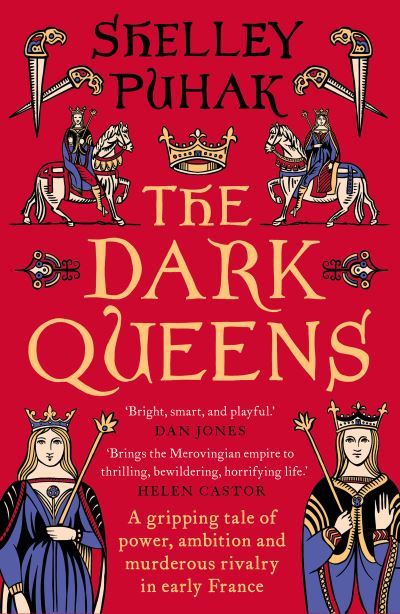 SHELLEY PUHAK

THE DARK QUEENS

'Bright, smart, and playful.'
DAN JONES

'Brings the Merovingian empire to thrilling, bewildering, horrifying life.'
HELEN CASTOR

A gripping tale of power, ambition and murderous rivalry in early France